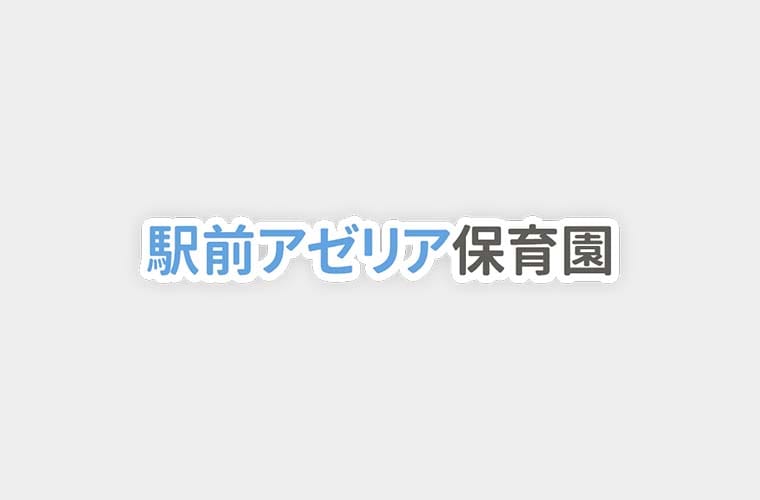 駅前アゼリア保育園